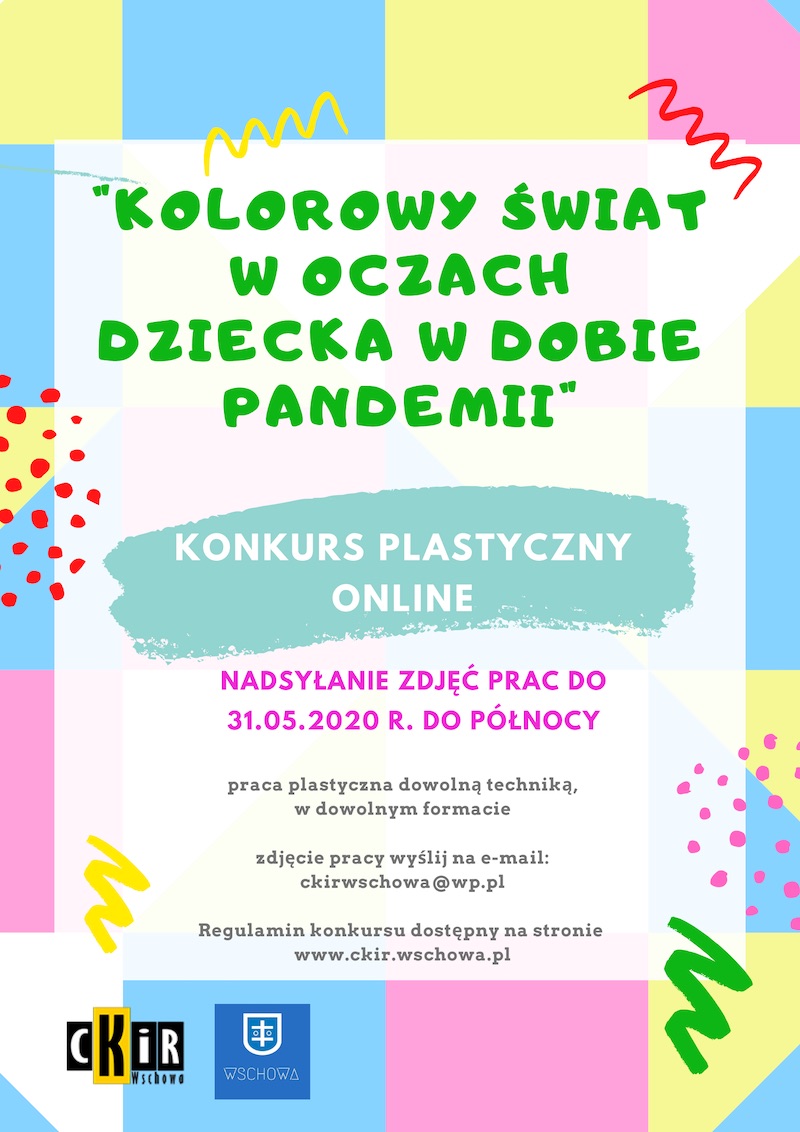 "KOLOROWY ŚWIAT W OCZACH DZIECKA W DOBIE PANDEMII"

KONKURS PLASTYCZNY ONLINE

NADSYŁANIE ZDJĘĆ PRAC DO 31.05.2020 R. DO PÓŁNOCY

praca plastyczna dowolną techniką, w dowolnym formacie

zdjęcie pracy wyślij na e-mail: ckirwschowa@wp.pl

Regulamin konkursu dostępny na stronie www.ckir.wschowa.pl

CKiR Wschowa

WSCHOWA